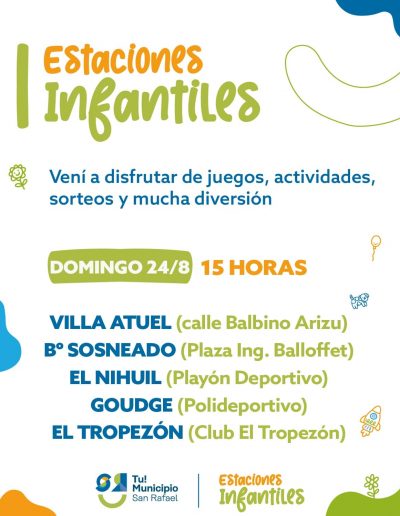 Estaciones Infantiles

Vení a disfrutar de juegos, actividades, sorteos y mucha diversión

DOMINGO 24/8 15 HORAS

VILLA ATUEL (calle Balbino Arizu)
Bº SOSNEADO (Plaza Ing. Balloffet)
EL NIHUIL (Playón Deportivo)
GOUDGE (Polideportivo)
EL TROPEZÓN (Club El Tropezón)

Tu! Municipio San Rafael

Estaciones Infantiles